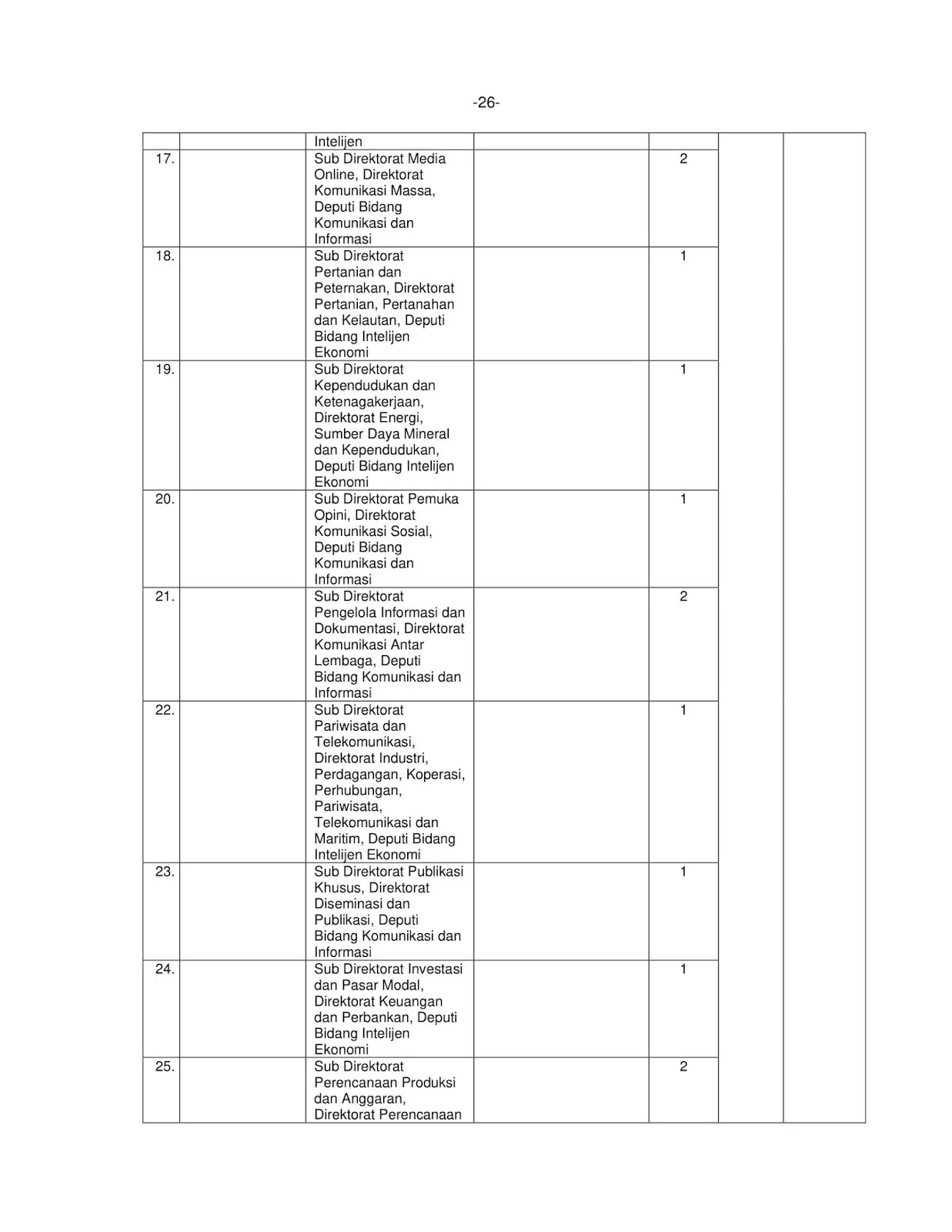 -26-

| | | | | | | |
|---|---|---|---|---|---|---|
| | | Intelijen | | | | |
| 17. | | Sub Direktorat Media Online, Direktorat Komunikasi Massa, Deputi Bidang Komunikasi dan Informasi | | 2 | | |
| 18. | | Sub Direktorat Pertanian dan Peternakan, Direktorat Pertanian, Pertanahan dan Kelautan, Deputi Bidang Intelijen Ekonomi | | 1 | | |
| 19. | | Sub Direktorat Kependudukan dan Ketenagakerjaan, Direktorat Energi, Sumber Daya Mineral dan Kependudukan, Deputi Bidang Intelijen Ekonomi | | 1 | | |
| 20. | | Sub Direktorat Pemuka Opini, Direktorat Komunikasi Sosial, Deputi Bidang Komunikasi dan Informasi | | 1 | | |
| 21. | | Sub Direktorat Pengelola Informasi dan Dokumentasi, Direktorat Komunikasi Antar Lembaga, Deputi Bidang Komunikasi dan Informasi | | 2 | | |
| 22. | | Sub Direktorat Pariwisata dan Telekomunikasi, Direktorat Industri, Perdagangan, Koperasi, Perhubungan, Pariwisata, Telekomunikasi dan Maritim, Deputi Bidang Intelijen Ekonomi | | 1 | | |
| 23. | | Sub Direktorat Publikasi Khusus, Direktorat Diseminasi dan Publikasi, Deputi Bidang Komunikasi dan Informasi | | 1 | | |
| 24. | | Sub Direktorat Investasi dan Pasar Modal, Direktorat Keuangan dan Perbankan, Deputi Bidang Intelijen Ekonomi | | 1 | | |
| 25. | | Sub Direktorat Perencanaan Produksi dan Anggaran, Direktorat Perencanaan | | 2 | | |